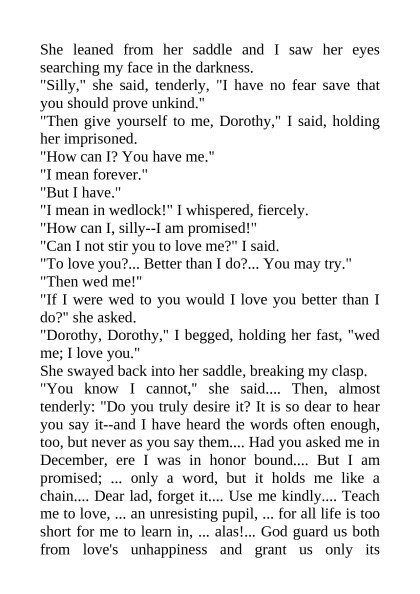 She leaned from her saddle and I saw her eyes searching my face in the darkness.
"Silly," she said, tenderly, "I have no fear save that you should prove unkind."
"Then give yourself to me, Dorothy," I said, holding her imprisoned.
"How can I? You have me."
"I mean forever."
"But I have."
"I mean in wedlock!" I whispered, fiercely.
"How can I, silly--I am promised!"
"Can I not stir you to love me?" I said.
"To love you?... Better than I do?... You may try."
"Then wed me!"
"If I were wed to you would I love you better than I do?" she asked.
"Dorothy, Dorothy," I begged, holding her fast, "wed me; I love you."
She swayed back into her saddle, breaking my clasp.
"You know I cannot," she said.... Then, almost tenderly: "Do you truly desire it? It is so dear to hear you say it--and I have heard the words often enough, too, but never as you say them.... Had you asked me in December, ere I was in honor bound.... But I am promised; ... only a word, but it holds me like a chain.... Dear lad, forget it.... Use me kindly.... Teach me to love, ... an unresisting pupil, ... for all life is too short for me to learn in, ... alas!... God guard us both from love's unhappiness and grant us only its